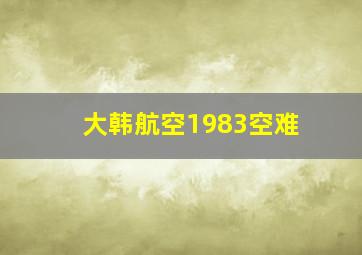 大韩航空1983空难